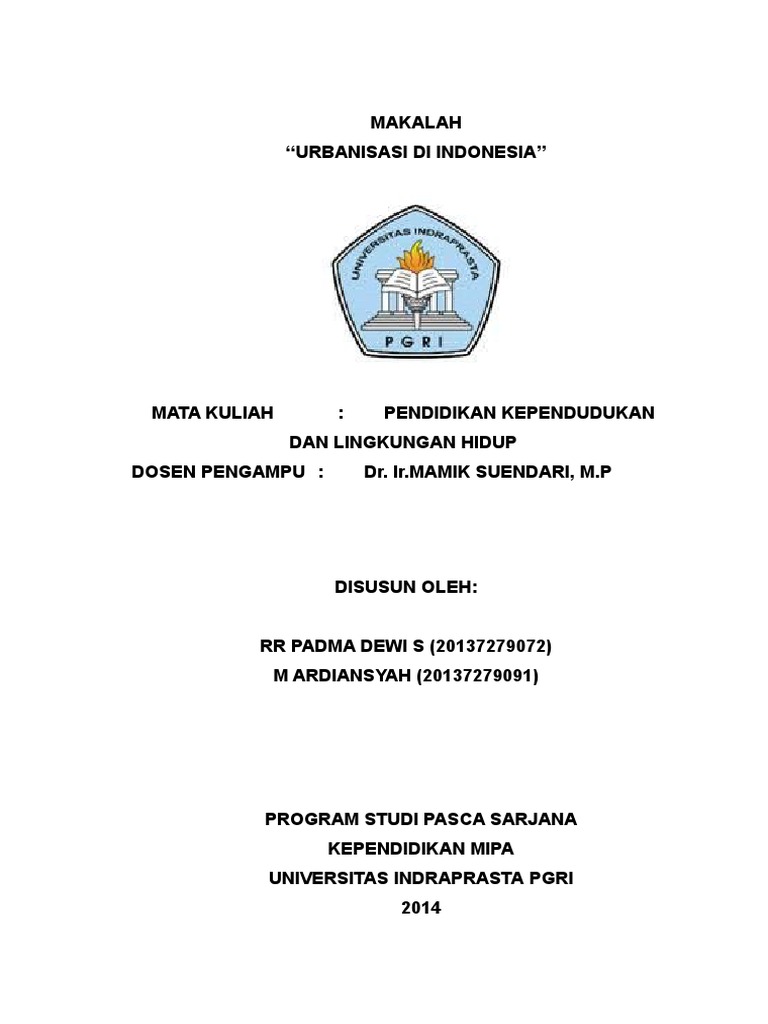 MAKALAH
“URBANISASI DI INDONESIA”

UNIVERSITAS INDRAPRASTA
PGRI

MATA KULIAH : PENDIDIKAN KEPENDUDUKAN DAN LINGKUNGAN HIDUP
DOSEN PENGAMPU : Dr. Ir.MAMIK SUENDARI, M.P

DISUSUN OLEH:

RR PADMA DEWI S (20137279072)
M ARDIANSYAH (20137279091)

PROGRAM STUDI PASCA SARJANA
KEPENDIDIKAN MIPA
UNIVERSITAS INDRAPRASTA PGRI
2014